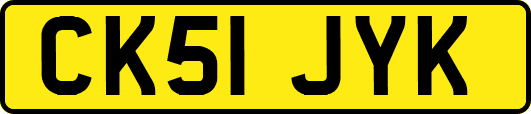 CK51 JYK